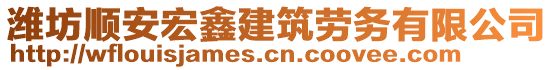 潍坊顺安宏鑫建筑劳务有限公司
http://wflouisjames.cn.coovee.com